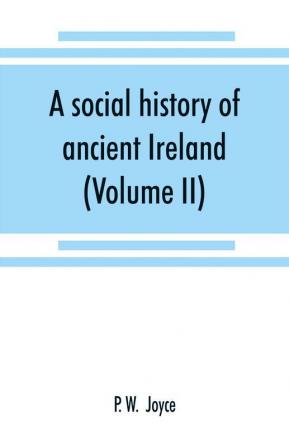 A social history of ancient Ireland (Volume II)

P. W. Joyce